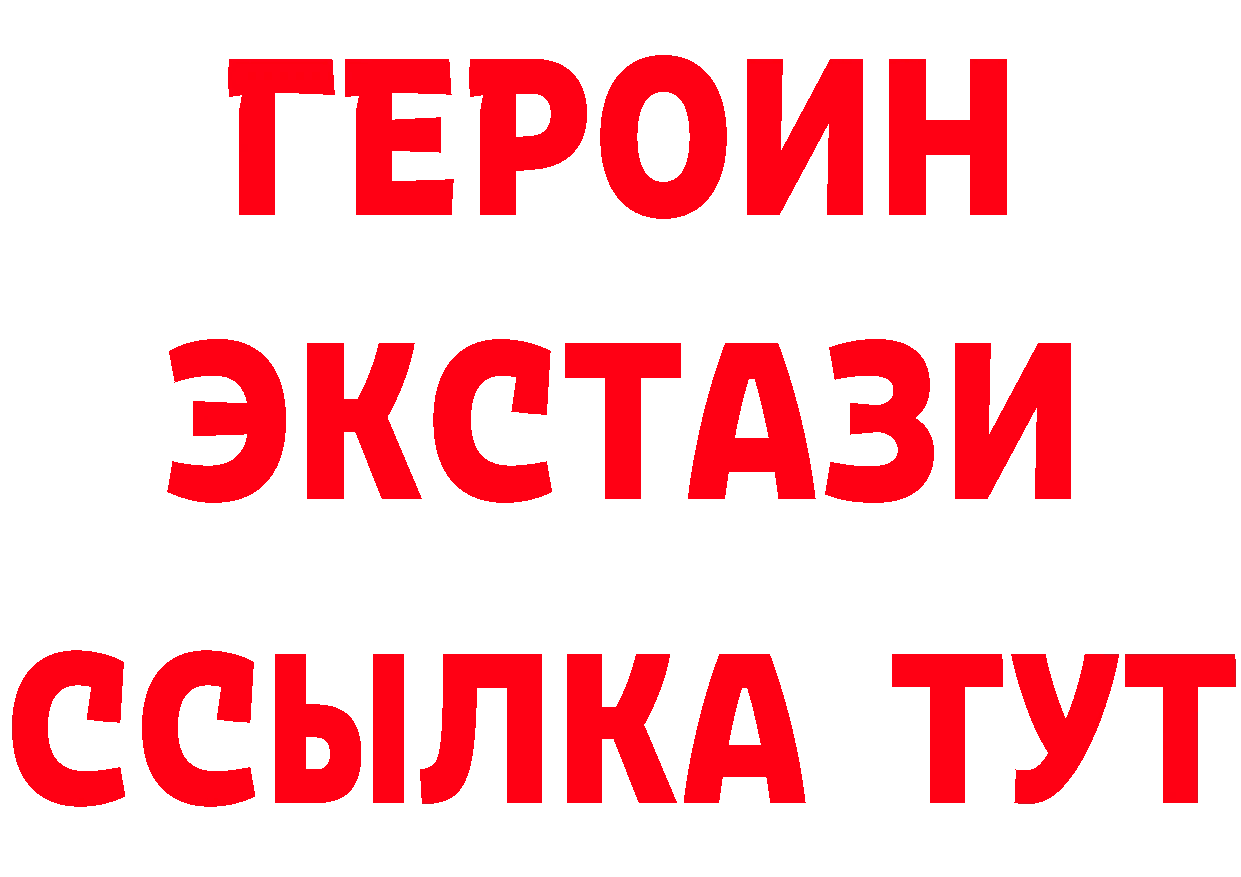 ГЕРОИН
ЭКСТАЗИ
ССЫЛКА ТУТ